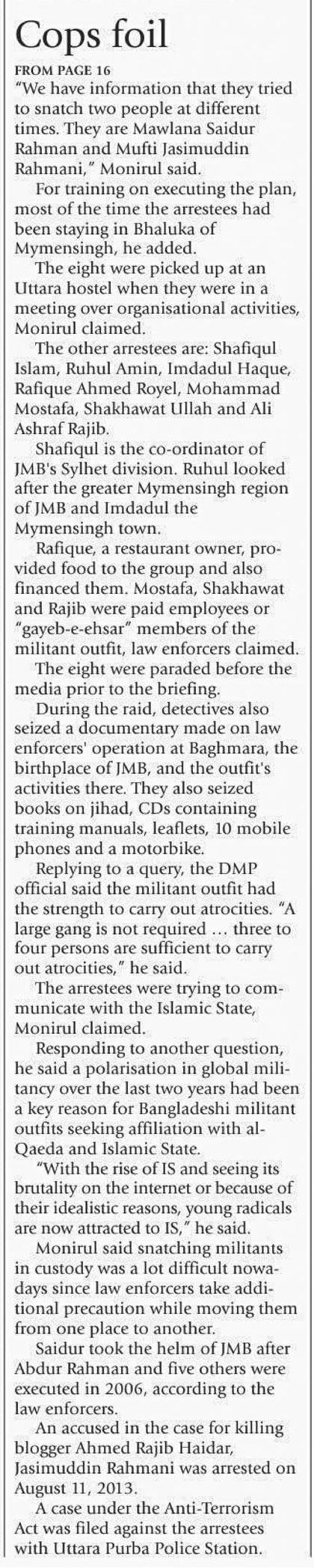 Cops foil

FROM PAGE 16

"We have information that they tried to snatch two people at different times. They are Mawlana Saidur Rahman and Mufti Jasimuddin Rahmani," Monirul said.

For training on executing the plan, most of the time the arrestees had been staying in Bhaluka of Mymensingh, he added.

The eight were picked up at an Uttara hostel when they were in a meeting over organisational activities, Monirul claimed.

The other arrestees are: Shafiqul Islam, Ruhul Amin, Imdadul Haque, Rafique Ahmed Royel, Mohammad Mostafa, Shakhawat Ullah and Ali Ashraf Rajib.

Shafiqul is the co-ordinator of JMB's Sylhet division. Ruhul looked after the greater Mymensingh region of JMB and Imdadul the Mymensingh town.

Rafique, a restaurant owner, provided food to the group and also financed them. Mostafa, Shakhawat and Rajib were paid employees or "gayeb-e-ehsar" members of the militant outfit, law enforcers claimed.

The eight were paraded before the media prior to the briefing.

During the raid, detectives also seized a documentary made on law enforcers' operation at Baghmara, the birthplace of JMB, and the outfit's activities there. They also seized books on jihad, CDs containing training manuals, leaflets, 10 mobile phones and a motorbike.

Replying to a query, the DMP official said the militant outfit had the strength to carry out atrocities. "A large gang is not required ... three to four persons are sufficient to carry out atrocities," he said.

The arrestees were trying to communicate with the Islamic State, Monirul claimed.

Responding to another question, he said a polarisation in global militancy over the last two years had been a key reason for Bangladeshi militant outfits seeking affiliation with al-Qaeda and Islamic State.

"With the rise of IS and seeing its brutality on the internet or because of their idealistic reasons, young radicals are now attracted to IS," he said.

Monirul said snatching militants in custody was a lot difficult nowadays since law enforcers take additional precaution while moving them from one place to another.

Saidur took the helm of JMB after Abdur Rahman and five others were executed in 2006, according to the law enforcers.

An accused in the case for killing blogger Ahmed Rajib Haidar, Jasimuddin Rahmani was arrested on August 11, 2013.

A case under the Anti-Terrorism Act was filed against the arrestees with Uttara Purba Police Station.